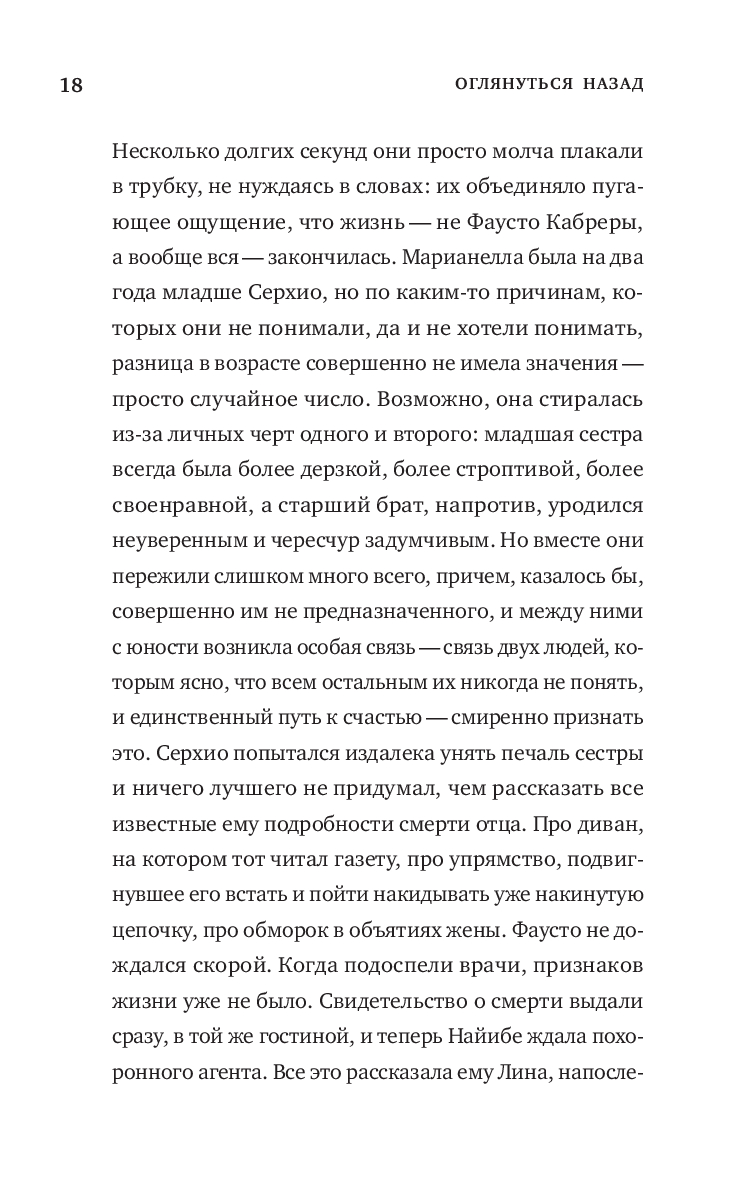 18

ОГЛЯНУТЬСЯ НАЗАД

Несколько долгих секунд они просто молча плакали в трубку, не нуждаясь в словах: их объединяло пугающее ощущение, что жизнь — не Фаусто Кабреры, а вообще вся — закончилась. Марианелла была на два года младше Серхио, но по каким-то причинам, которых они не понимали, да и не хотели понимать, разница в возрасте совершенно не имела значения — просто случайное число. Возможно, она стиралась из-за личных черт одного и второго: младшая сестра всегда была более дерзкой, более строптивой, более своенравной, а старший брат, напротив, уродился неуверенным и чересчур задумчивым. Но вместе они пережили слишком много всего, причем, казалось бы, совершенно им не предназначенного, и между ними с юности возникла особая связь — связь двух людей, которым ясно, что всем остальным их никогда не понять, и единственный путь к счастью — смиренно признать это. Серхио попытался издалека унять печаль сестры и ничего лучшего не придумал, чем рассказать все известные ему подробности смерти отца. Про диван, на котором тот читал газету, про упрямство, подвигнувшее его встать и пойти накидывать уже накинутую цепочку, про обморок в объятиях жены. Фаусто не дождался скорой. Когда подоспели врачи, признаков жизни уже не было. Свидетельство о смерти выдали сразу, в той же гостиной, и теперь Найибе ждала похоронного агента. Все это рассказала ему Лина, напосле-